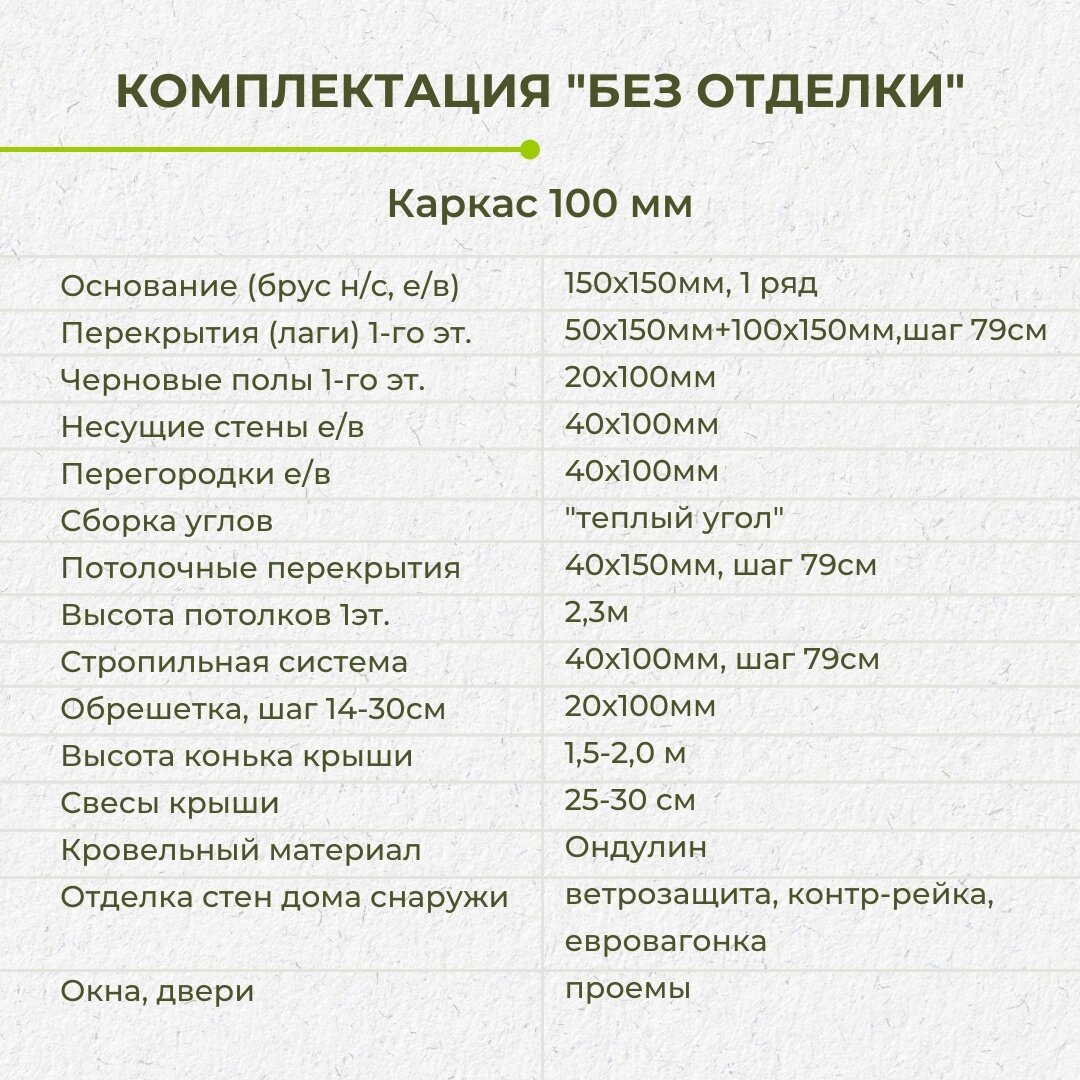 КОМПЛЕКТАЦИЯ "БЕЗ ОТДЕЛКИ"

Каркас 100 мм

| | |
|---|---|
| Основание (брус н/с, е/в) | 150х150мм, 1 ряд |
| Перекрытия (лаги) 1-го эт. | 50х150мм+100х150мм,шаг 79см |
| Черновые полы 1-го эт. | 20х100мм |
| Несущие стены е/в | 40х100мм |
| Перегородки е/в | 40х100мм |
| Сборка углов | "теплый угол" |
| Потолочные перекрытия | 40х150мм, шаг 79см |
| Высота потолков 1эт. | 2,3м |
| Стропильная система | 40х100мм, шаг 79см |
| Обрешетка, шаг 14-30см | 20х100мм |
| Высота конька крыши | 1,5-2,0 м |
| Свесы крыши | 25-30 см |
| Кровельный материал | Ондулин |
| Отделка стен дома снаружи | ветрозащита, контр-рейка, евровагонка |
| Окна, двери | проемы |